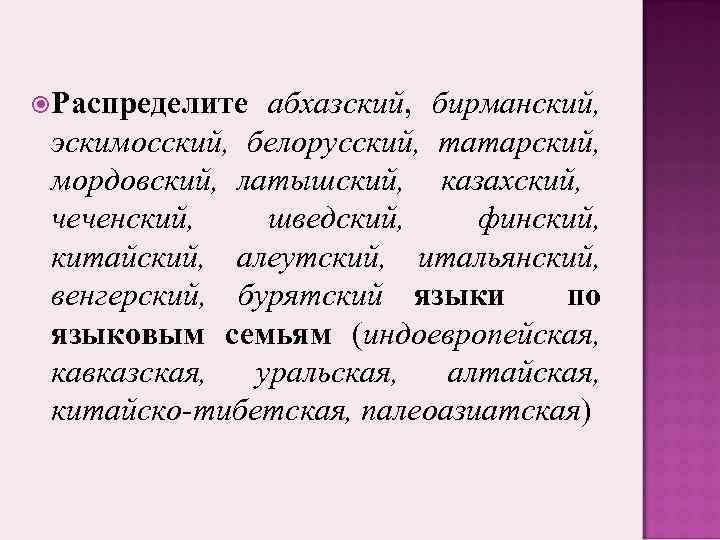 Распределите абхазский, бирманский, эскимосский, белорусский, татарский, мордовский, латышский, казахский, чеченский, шведский, финский, китайский, алеутский, итальянский, венгерский, бурятский языки по языковым семьям (индоевропейская, кавказская, уральская, алтайская, китайско-тибетская, палеоазиатская)